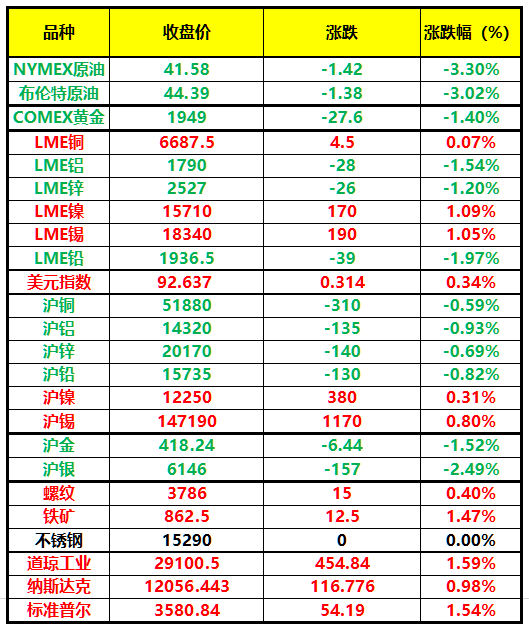 | 品种 | 收盘价 | 涨跌 | 涨跌幅（%） |
|---|---|---|---|
| NYMEX原油 | 41.58 | -1.42 | -3.30% |
| 布伦特原油 | 44.39 | -1.38 | -3.02% |
| COMEX黄金 | 1949 | -27.6 | -1.40% |
| LME铜 | 6687.5 | 4.5 | 0.07% |
| LME铝 | 1790 | -28 | -1.54% |
| LME锌 | 2527 | -26 | -1.20% |
| LME镍 | 15710 | 170 | 1.09% |
| LME锡 | 18340 | 190 | 1.05% |
| LME铅 | 1936.5 | -39 | -1.97% |
| 美元指数 | 92.637 | 0.314 | 0.34% |
| 沪铜 | 51880 | -310 | -0.59% |
| 沪铝 | 14320 | -135 | -0.93% |
| 沪锌 | 20170 | -140 | -0.69% |
| 沪铅 | 15735 | -130 | -0.82% |
| 沪镍 | 12250 | 380 | 0.31% |
| 沪锡 | 147190 | 1170 | 0.80% |
| 沪金 | 418.24 | -6.44 | -1.52% |
| 沪银 | 6146 | -157 | -2.49% |
| 螺纹 | 3786 | 15 | 0.40% |
| 铁矿 | 862.5 | 12.5 | 1.47% |
| 不锈钢 | 15290 | 0 | 0.00% |
| 道琼工业 | 29100.5 | 454.84 | 1.59% |
| 纳斯达克 | 12056.443 | 116.776 | 0.98% |
| 标准普尔 | 3580.84 | 54.19 | 1.54% |